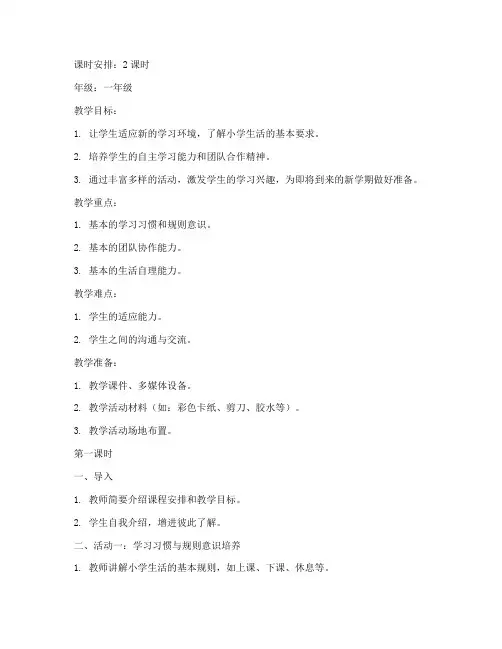 课时安排：2 课时

年级：一年级

教学目标：

1. 让学生适应新的学习环境，了解小学生活的基本要求。

2. 培养学生的自主学习能力和团队合作精神。

3. 通过丰富多样的活动，激发学生的学习兴趣，为即将到来的新学期做好准备。

教学重点：

1. 基本的学习习惯和规则意识。

2. 基本的团队协作能力。

3. 基本的生活自理能力。

教学难点：

1. 学生的适应能力。

2. 学生之间的沟通与交流。

教学准备：

1. 教学课件、多媒体设备。

2. 教学活动材料（如：彩色卡纸、剪刀、胶水等）。

3. 教学活动场地布置。

第一课时

一、导入

1. 教师简要介绍课程安排和教学目标。

2. 学生自我介绍，增进彼此了解。

二、活动一：学习习惯与规则意识培养

1. 教师讲解小学生活的基本规则，如上课、下课、休息等。